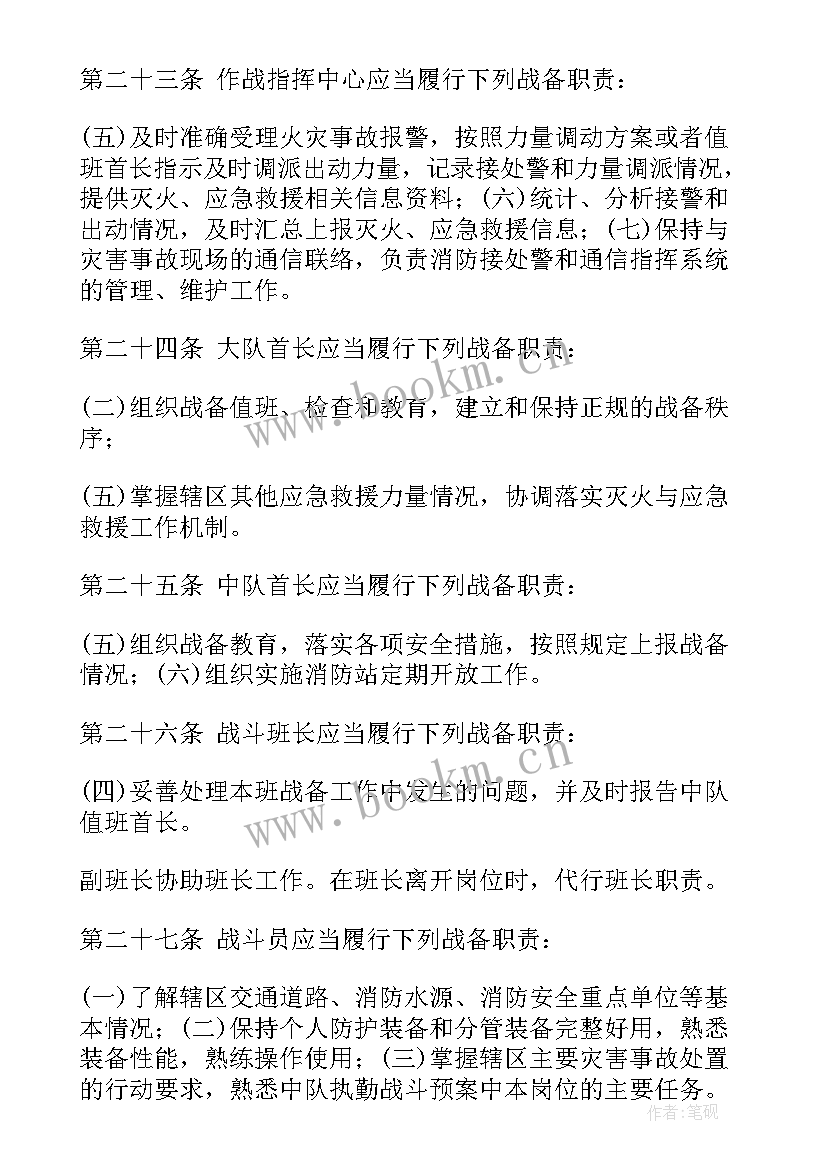 第二十三条 作战指挥中心应当履行下列战备职责：

(五)及时准确受理火灾事故报警，按照力量调动方案或者值班首长指示及时调派出动力量，记录接处警和力量调派情况，提供灭火、应急救援相关信息资料；(六)统计、分析接警和出动情况，及时汇总上报灭火、应急救援信息；(七)保持与灾害事故现场的通信联络，负责消防接处警和通信指挥系统的管理、维护工作。

第二十四条 大队首长应当履行下列战备职责：

(二)组织战备值班、检查和教育，建立和保持正规的战备秩序；

(五)掌握辖区其他应急救援力量情况，协调落实灭火与应急救援工作机制。

第二十五条 中队首长应当履行下列战备职责：

(五)组织战备教育，落实各项安全措施，按照规定上报战备情况；(六)组织实施消防站定期开放工作。

第二十六条 战斗班长应当履行下列战备职责：

(四)妥善处理本班战备工作中发生的问题，并及时报告中队值班首长。

副班长协助班长工作。在班长离开岗位时，代行班长职责。

第二十七条 战斗员应当履行下列战备职责：

(一)了解辖区交通道路、消防水源、消防安全重点单位等基本情况；(二)保持个人防护装备和分管装备完整好用，熟悉装备性能，熟练操作使用；(三)掌握辖区主要灾害事故处置的行动要求，熟悉中队执勤战斗预案中本岗位的主要任务。

www.bookm.cn

www.bookm.cn

作者：笔砚